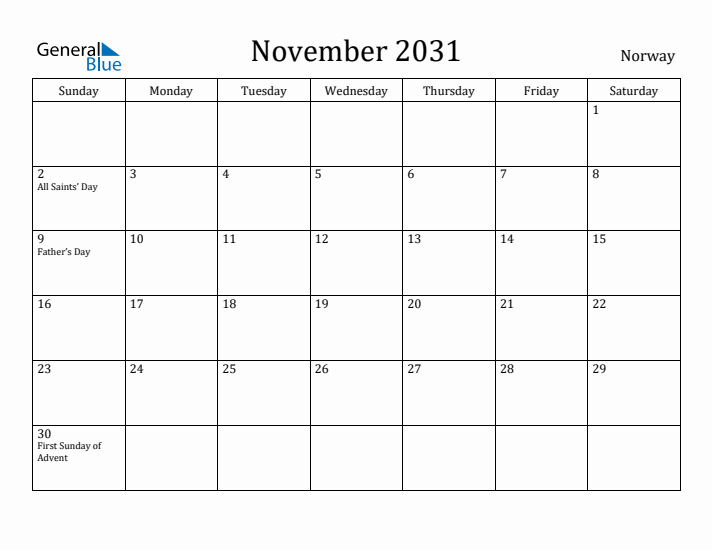 General Blue

November 2031

Norway

| Sunday | Monday | Tuesday | Wednesday | Thursday | Friday | Saturday |
|---|---|---|---|---|---|---|
| | | | | | | 1 |
| 2 All Saints' Day | 3 | 4 | 5 | 6 | 7 | 8 |
| 9 Father's Day | 10 | 11 | 12 | 13 | 14 | 15 |
| 16 | 17 | 18 | 19 | 20 | 21 | 22 |
| 23 | 24 | 25 | 26 | 27 | 28 | 29 |
| 30 First Sunday of Advent | | | | | | |